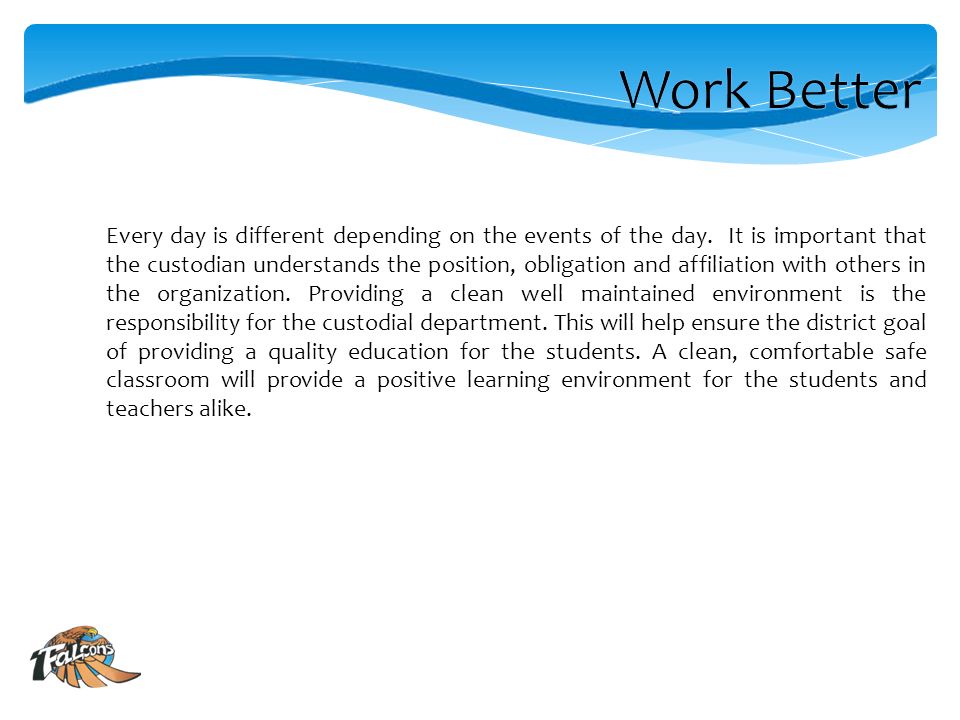 Work Better

Every day is different depending on the events of the day. It is important that the custodian understands the position, obligation and affiliation with others in the organization. Providing a clean well maintained environment is the responsibility for the custodial department. This will help ensure the district goal of providing a quality education for the students. A clean, comfortable safe classroom will provide a positive learning environment for the students and teachers alike.

Falcons